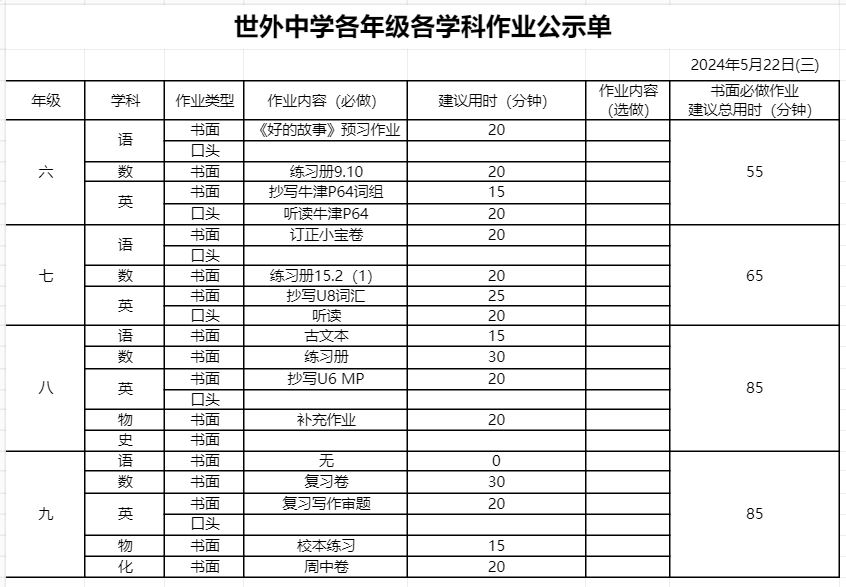 世外中学各年级各学科作业公示单

2024年5月22日(三)

| 年级 | 学科 | 作业类型 | 作业内容（必做） | 建议用时（分钟） | 作业内容（选做） | 书面必做作业建议总用时（分钟） |
|---|---|---|---|---|---|---|
| 六 | 语 | 书面 | 《好的故事》预习作业 | 20 | | 55 |
| | | 口头 | | | | |
| | 数 | 书面 | 练习册9.10 | 20 | | |
| | 英 | 书面 | 抄写牛津P64词组 | 15 | | |
| | | 口头 | 听读牛津P64 | 20 | | |
| 七 | 语 | 书面 | 订正小宝卷 | 20 | | 65 |
| | | 口头 | | | | |
| | 数 | 书面 | 练习册15.2（1） | 20 | | |
| | 英 | 书面 | 抄写U8词汇 | 25 | | |
| | | 口头 | 听读 | 20 | | |
| 八 | 语 | 书面 | 古文本 | 15 | | 85 |
| | 数 | 书面 | 练习册 | 30 | | |
| | 英 | 书面 | 抄写U6 MP | 20 | | |
| | | 口头 | | | | |
| | 物 | 书面 | 补充作业 | 20 | | |
| | 史 | 书面 | | | | |
| 九 | 语 | 书面 | 无 | 0 | | 85 |
| | 数 | 书面 | 复习卷 | 30 | | |
| | 英 | 书面 | 复习写作审题 | 20 | | |
| | | 口头 | | | | |
| | 物 | 书面 | 校本练习 | 15 | | |
| | 化 | 书面 | 周中卷 | 20 | | |